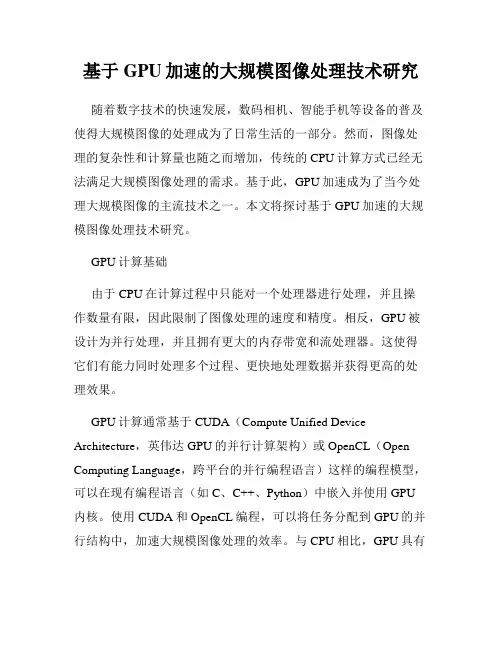 基于 GPU 加速的大规模图像处理技术研究

随着数字技术的快速发展，数码相机、智能手机等设备的普及使得大规模图像的处理成为了日常生活的一部分。然而，图像处理的复杂性和计算量也随之而增加，传统的 CPU 计算方式已经无法满足大规模图像处理的需求。基于此，GPU 加速成为了当今处理大规模图像的主流技术之一。本文将探讨基于 GPU 加速的大规模图像处理技术研究。

GPU 计算基础

由于 CPU 在计算过程中只能对一个处理器进行处理，并且操作数量有限，因此限制了图像处理的速度和精度。相反，GPU 被设计为并行处理，并且拥有更大的内存带宽和流处理器。这使得它们有能力同时处理多个过程、更快地处理数据并获得更高的处理效果。

GPU 计算通常基于 CUDA（Compute Unified Device Architecture，英伟达 GPU 的并行计算架构）或 OpenCL（Open Computing Language，跨平台的并行编程语言）这样的编程模型，可以在现有编程语言（如 C、C++、Python）中嵌入并使用 GPU 内核。使用 CUDA 和 OpenCL 编程，可以将任务分配到 GPU 的并行结构中，加速大规模图像处理的效率。与 CPU 相比，GPU 具有